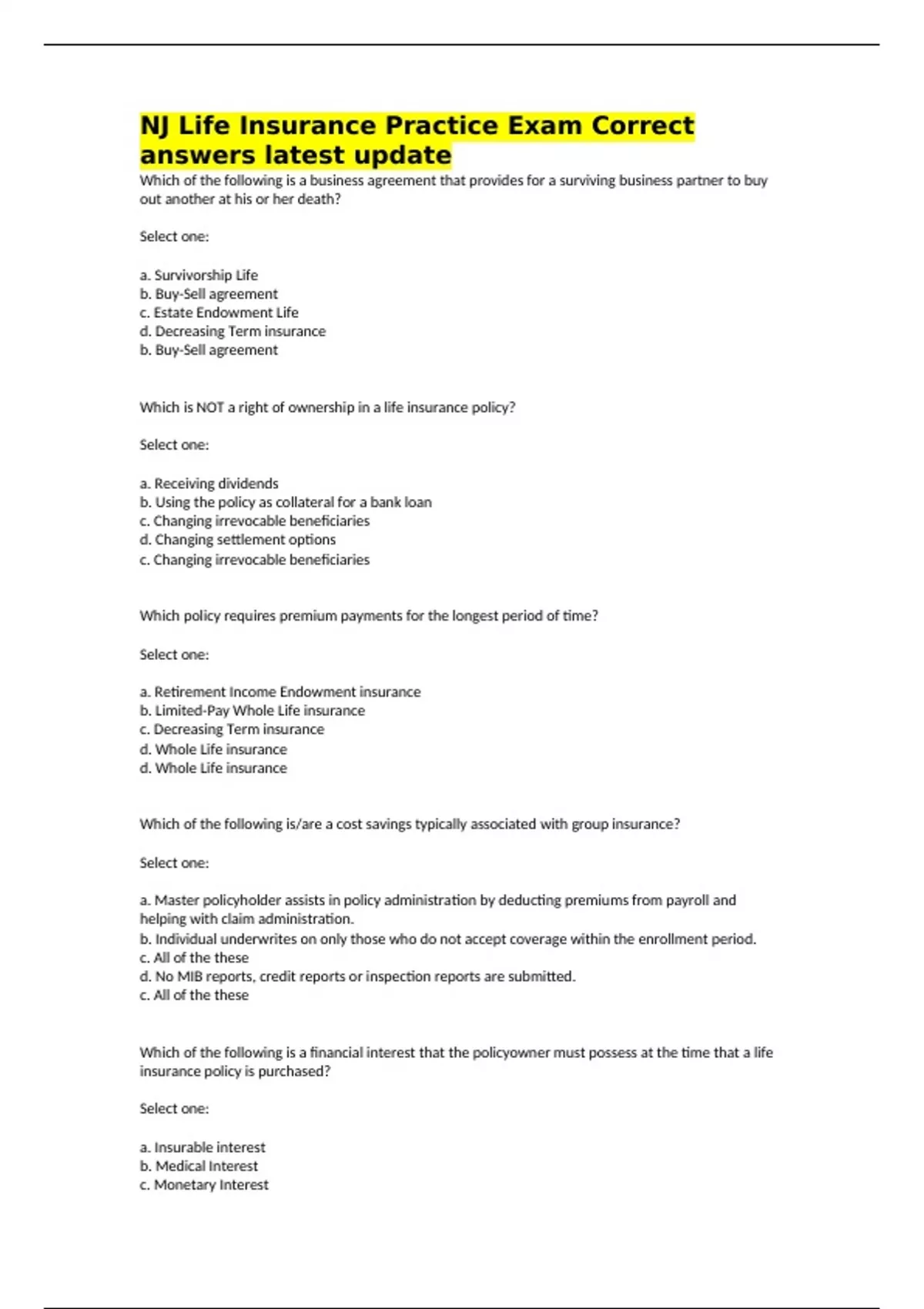 NJ Life Insurance Practice Exam Correct answers latest update

Which of the following is a business agreement that provides for a surviving business partner to buy out another at his or her death?

Select one:

a. Survivorship Life
b. Buy-Sell agreement
c. Estate Endowment Life
d. Decreasing Term insurance
b. Buy-Sell agreement

Which is NOT a right of ownership in a life insurance policy?

Select one:

a. Receiving dividends
b. Using the policy as collateral for a bank loan
c. Changing irrevocable beneficiaries
d. Changing settlement options
c. Changing irrevocable beneficiaries

Which policy requires premium payments for the longest period of time?

Select one:

a. Retirement Income Endowment insurance
b. Limited-Pay Whole Life insurance
c. Decreasing Term insurance
d. Whole Life insurance
d. Whole Life insurance

Which of the following is/are a cost savings typically associated with group insurance?

Select one:

a. Master policyholder assists in policy administration by deducting premiums from payroll and helping with claim administration.
b. Individual underwrites on only those who do not accept coverage within the enrollment period.
c. All of the these
d. No MIB reports, credit reports or inspection reports are submitted.
c. All of the these

Which of the following is a financial interest that the policyowner must possess at the time that a life insurance policy is purchased?

Select one:

a. Insurable interest
b. Medical Interest
c. Monetary Interest